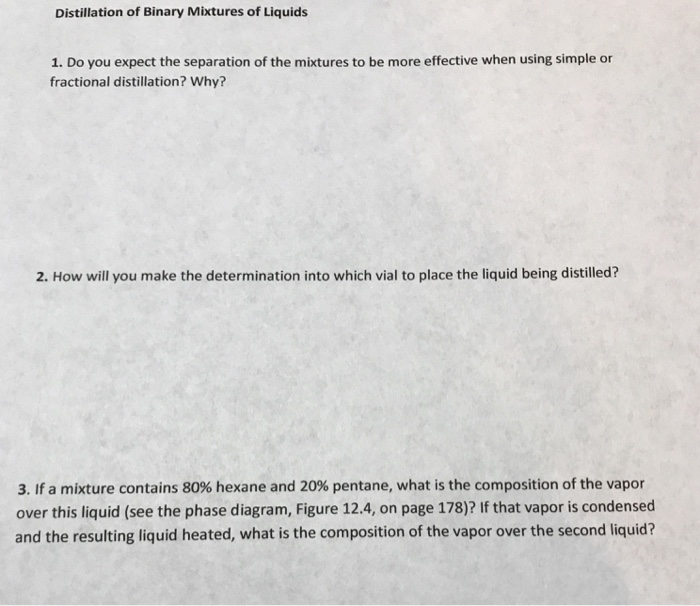 Distillation of Binary Mixtures of Liquids

1. Do you expect the separation of the mixtures to be more effective when using simple or fractional distillation? Why?

2. How will you make the determination into which vial to place the liquid being distilled?

3. If a mixture contains 80% hexane and 20% pentane, what is the composition of the vapor over this liquid (see the phase diagram, Figure 12.4, on page 178)? If that vapor is condensed and the resulting liquid heated, what is the composition of the vapor over the second liquid?